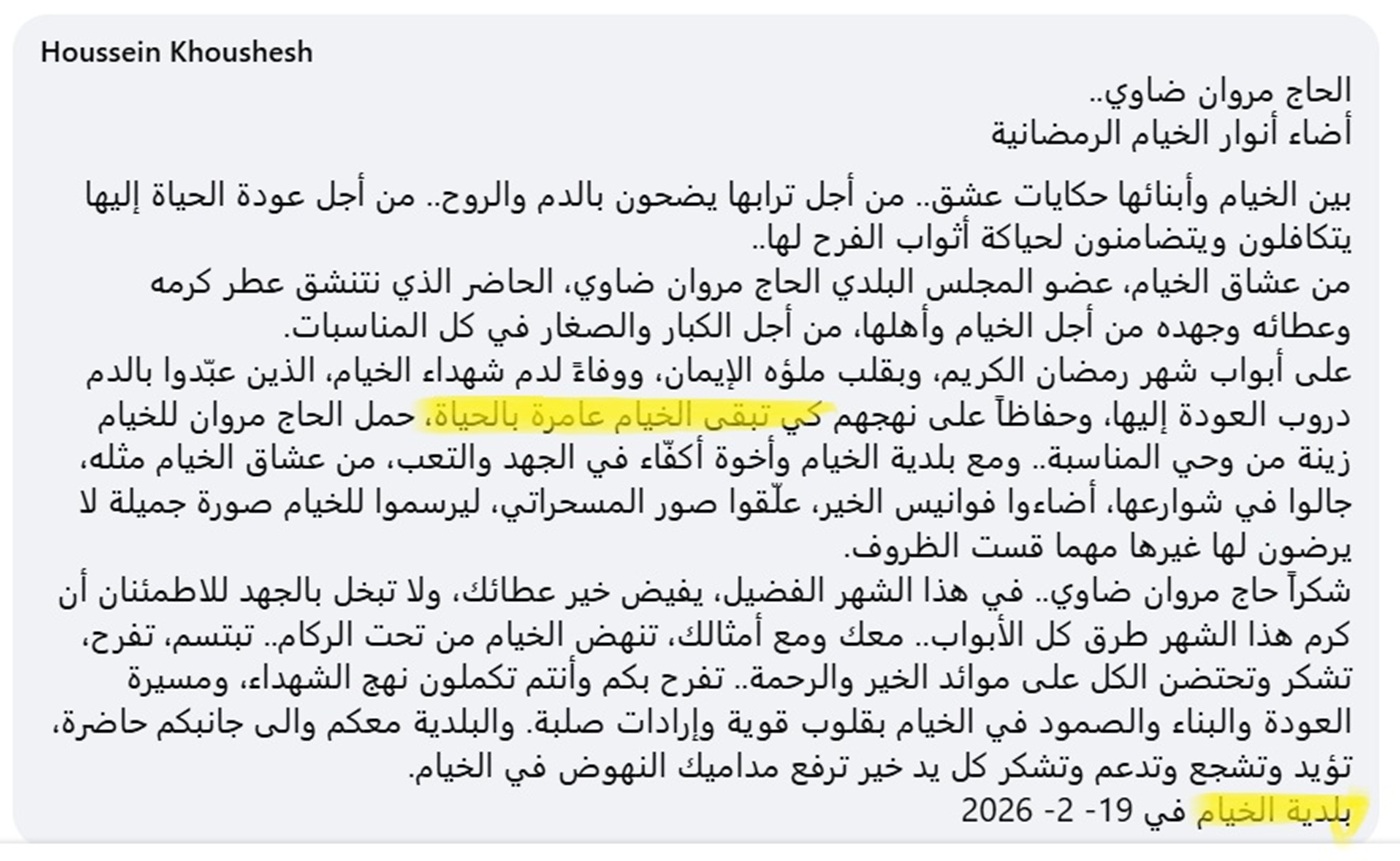 Houssein Khoushesh

الحاج مروان ضاوي..
أضاء أنوار الخيام الرمضانية

بين الخيام وأبنائها حكايات عشق.. من أجل ترابها يضحون بالدم والروح.. من أجل عودة الحياة إليها يتكافلون ويتضامنون لحياكة أثواب الفرح لها..
من عشاق الخيام، عضو المجلس البلدي الحاج مروان ضاوي، الحاضر الذي نتنشق عطر كرمه وعطائه وجهده من أجل الخيام وأهلها، من أجل الكبار والصغار في كل المناسبات.
على أبواب شهر رمضان الكريم، وبقلب ملؤه الإيمان، ووفاءً لدم شهداء الخيام، الذين عبّدوا بالدم دروب العودة إليها، وحفاظاً على نهجهم كي تبقى الخيام عامرة بالحياة، حمل الحاج مروان للخيام زينة من وحي المناسبة.. ومع بلدية الخيام وأخوة أكفّاء في الجهد والتعب، من عشاق الخيام مثله، جالوا في شوارعها، أضاءوا فوانيس الخير، علّقوا صور المسحراتي، ليرسموا للخيام صورة جميلة لا يرضون لها غيرها مهما قست الظروف.
شكراً حاج مروان ضاوي.. في هذا الشهر الفضيل، يفيض خير عطائك، ولا تبخل بالجهد للاطمئنان أن كرم هذا الشهر طرق كل الأبواب.. معك ومع أمثالك، تنهض الخيام من تحت الركام.. تبتسم، تفرح، تشكر وتحتضن الكل على موائد الخير والرحمة.. تفرح بكم وأنتم تكملون نهج الشهداء، ومسيرة العودة والبناء والصمود في الخيام بقلوب قوية وإرادات صلبة. والبلدية معكم والى جانبكم حاضرة، تؤيد وتشجع وتدعم وتشكر كل يد خير ترفع مداميك النهوض في الخيام.
بلدية الخيام في 19- 2- 2026